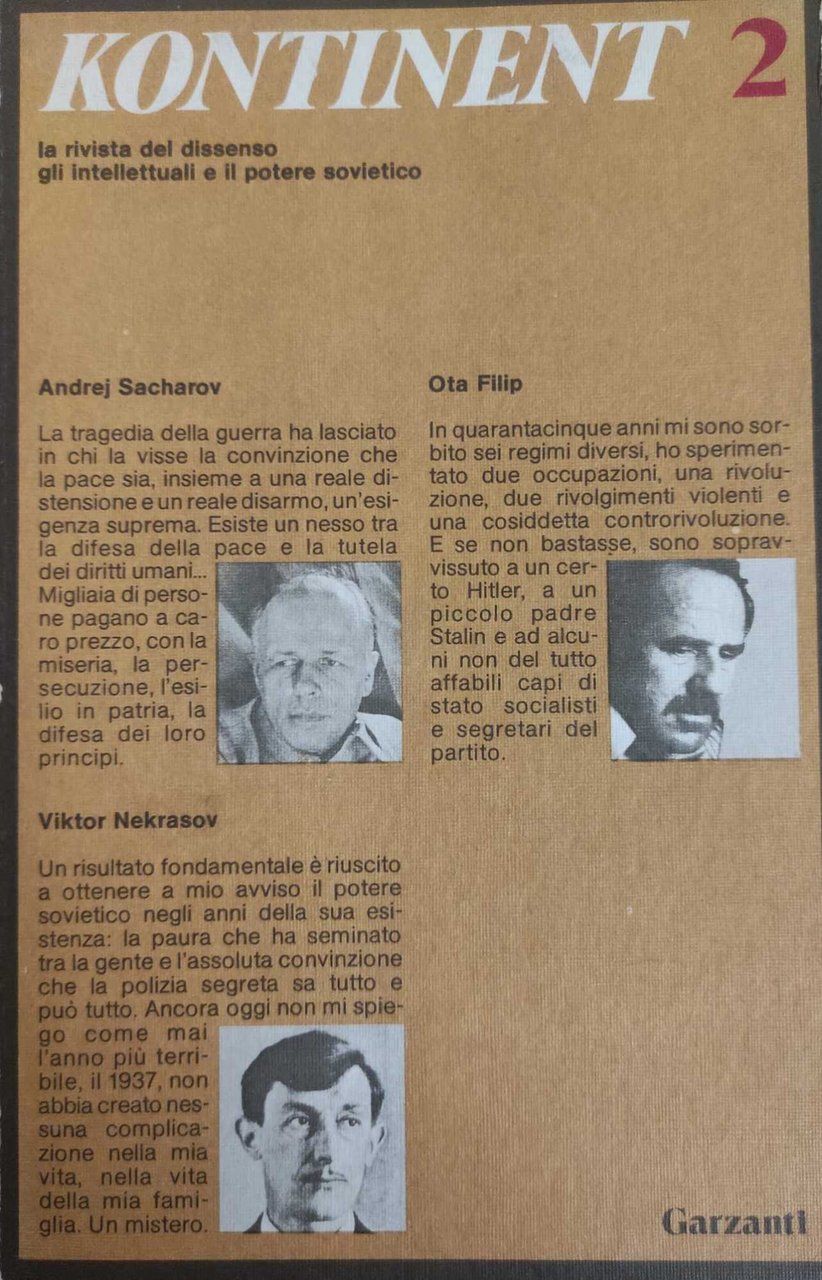 KONTINENT 2

la rivista del dissenso
gli intellettuali e il potere sovietico

Andrej Sacharov

La tragedia della guerra ha lasciato in chi la visse la convinzione che la pace sia, insieme a una reale distensione e un reale disarmo, un'esigenza suprema. Esiste un nesso tra la difesa della pace e la tutela dei diritti umani... Migliaia di persone pagano a caro prezzo, con la miseria, la persecuzione, l'esilio in patria, la difesa dei loro principi.

Viktor Nekrasov

Un risultato fondamentale è riuscito a ottenere a mio avviso il potere sovietico negli anni della sua esistenza: la paura che ha seminato tra la gente e l'assoluta convinzione che la polizia segreta sa tutto e può tutto. Ancora oggi non mi spiego come mai l'anno più terribile, il 1937, non abbia creato nessuna complicazione nella mia vita, nella vita della mia famiglia. Un mistero.

Ota Filip

In quarantacinque anni mi sono sorbito sei regimi diversi, ho sperimentato due occupazioni, una rivoluzione, due rivolgimenti violenti e una cosiddetta controrivoluzione. E se non bastasse, sono sopravvissuto a un certo Hitler, a un piccolo padre Stalin e ad alcuni non del tutto affabili capi di stato socialisti e segretari del partito.

Garzanti